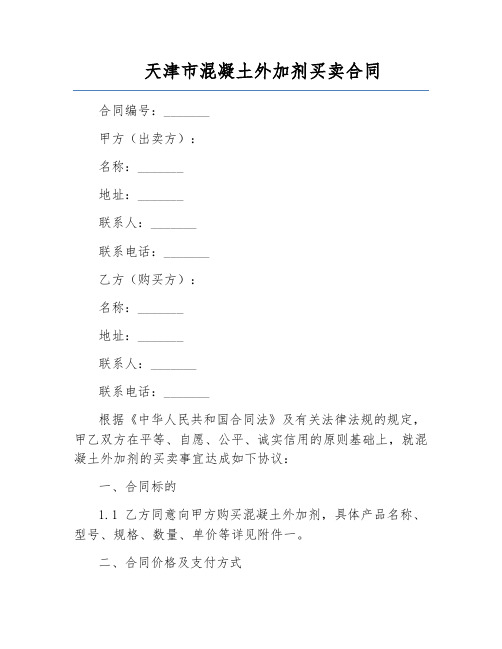 天津市混凝土外加剂买卖合同

合同编号：________

甲方（出卖方）：

名称：________

地址：________

联系人：________

联系电话：________

乙方（购买方）：

名称：________

地址：________

联系人：________

联系电话：________

根据《中华人民共和国合同法》及有关法律法规的规定，甲乙双方在平等、自愿、公平、诚实信用的原则基础上，就混凝土外加剂的买卖事宜达成如下协议：

一、合同标的

1.1 乙方同意向甲方购买混凝土外加剂，具体产品名称、型号、规格、数量、单价等详见附件一。

二、合同价格及支付方式